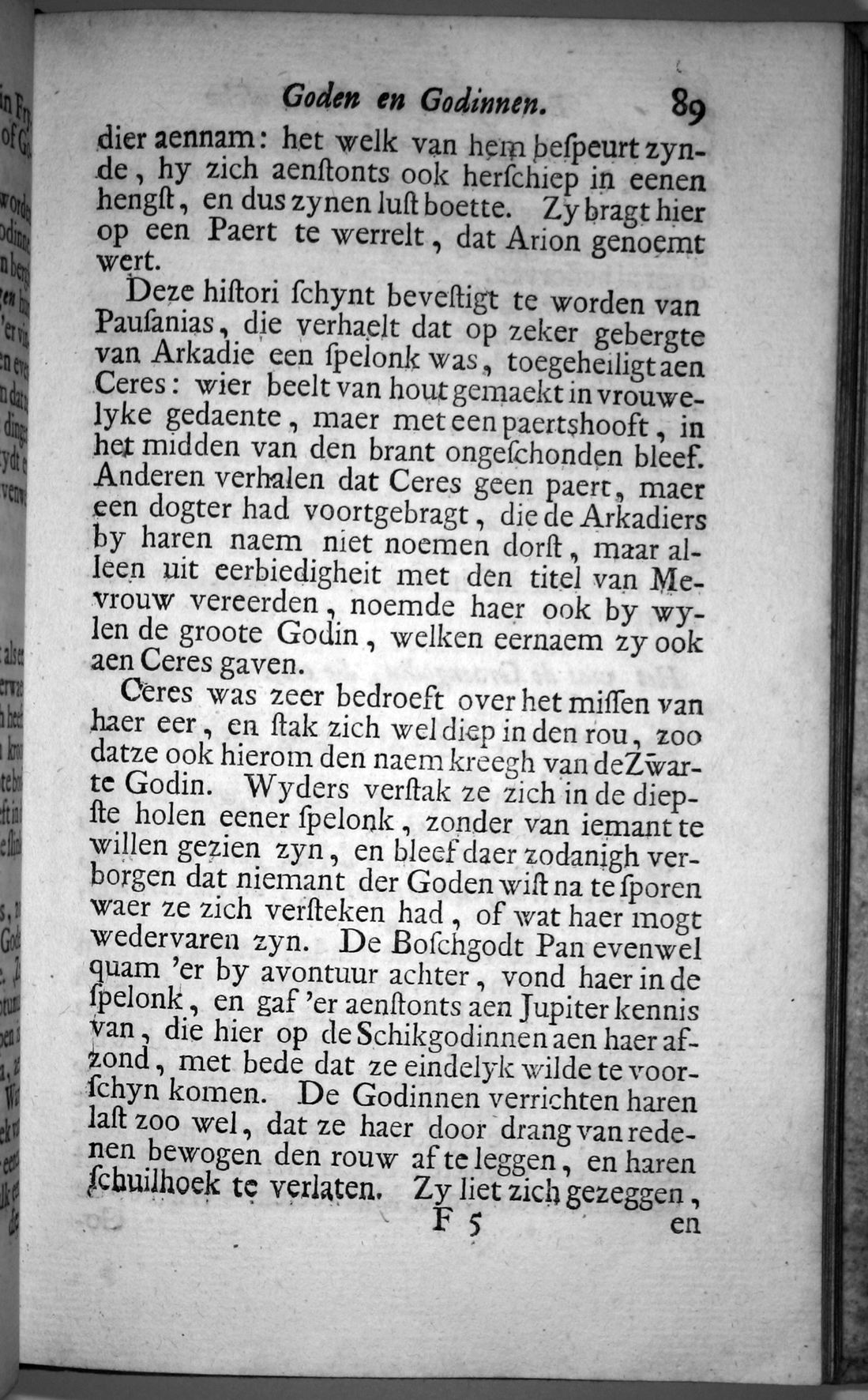 Goden en Godinnen. 89

dier aennam: het welk van hem bespeurt zynde, hy zich aenstonts ook herschiep in eenen hengst, en dus zynen lust boette. Zy bragt hier op een Paert te werrelt, dat Arion genoemt wert.

Deze histori schynt bevestigt te worden van Pausanias, die verhaelt dat op zeker gebergte van Arkadie een spelonk was, toegeheiligt aen Ceres: wier beelt van hout gemaekt in vrouwelyke gedaente, maer met een paertshooft, in het midden van den brant ongeschonden bleef. Anderen verhalen dat Ceres geen paert, maer een dogter had voortgebragt, die de Arkadiers by haren naem niet noemen dorst, maar alleen uit eerbiedigheit met den titel van Mevrouw vereerden, noemde haer ook by wylen de groote Godin, welken eernaem zy ook aen Ceres gaven.

Ceres was zeer bedroeft over het missen van haer eer, en stak zich wel diep in den rou, zoo datze ook hierom den naem kreegh van de Zwarte Godin. Wyders verstak ze zich in de diepste holen eener spelonk, zonder van iemant te willen gezien zyn, en bleef daer zodanigh verborgen dat niemant der Goden wist na te sporen waer ze zich versteken had, of wat haer mogt wedervaren zyn. De Boschgodt Pan evenwel quam 'er by avontuur achter, vond haer in de spelonk, en gaf 'er aenstonts aen Jupiter kennis van, die hier op de Schikgodinnen aen haer afzond, met bede dat ze eindelyk wilde te voorschyn komen. De Godinnen verrichten haren last zoo wel, dat ze haer door drang van redenen bewogen den rouw af te leggen, en haren schuilhoek te verlaten. Zy liet zich gezeggen,

F 5 en